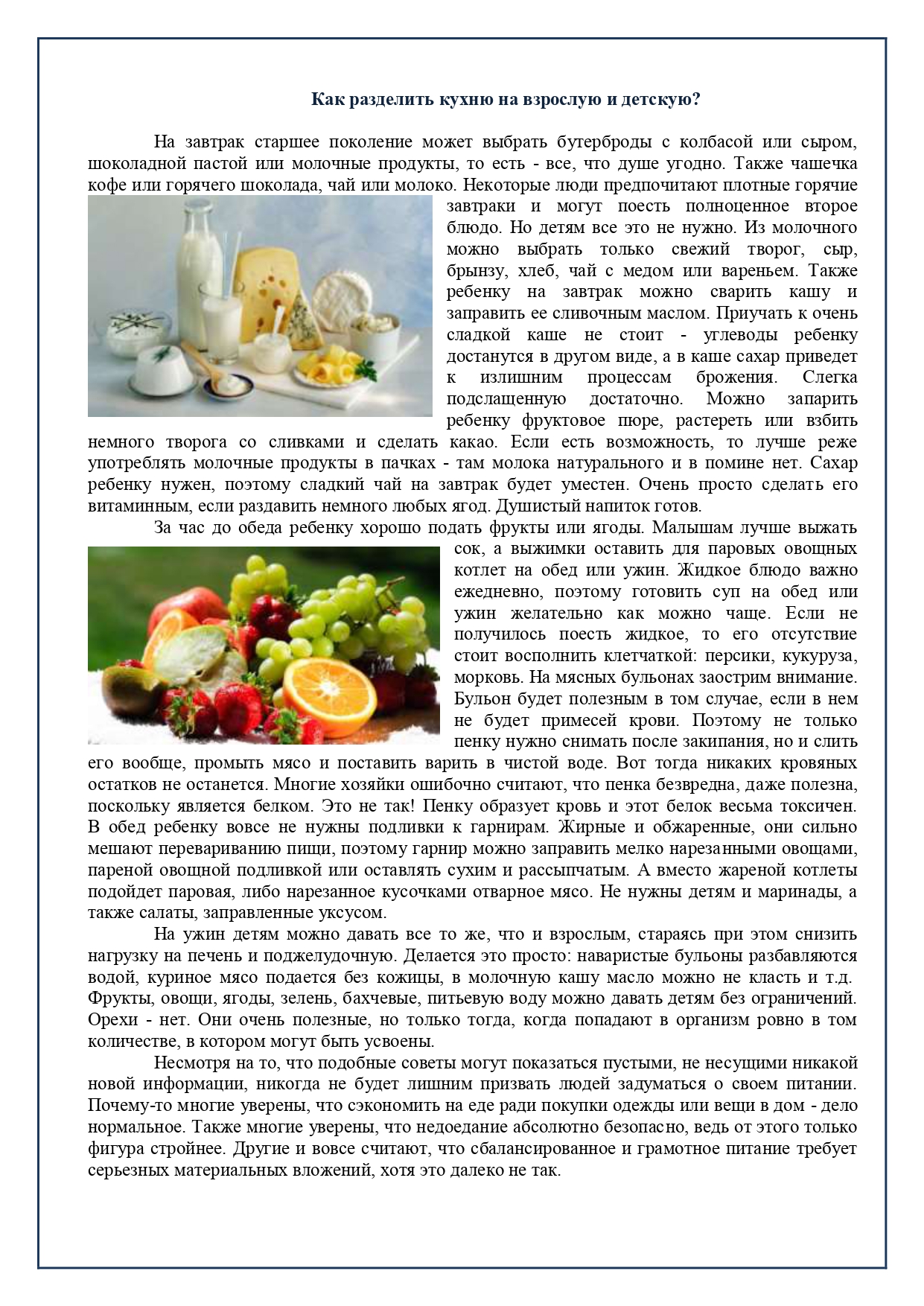 Как разделить кухню на взрослую и детскую?

На завтрак старшее поколение может выбрать бутерброды с колбасой или сыром, шоколадной пастой или молочные продукты, то есть - все, что душе угодно. Также чашечка кофе или горячего шоколада, чай или молоко. Некоторые люди предпочитают плотные горячие завтраки и могут поесть полноценное второе блюдо. Но детям все это не нужно. Из молочного можно выбрать только свежий творог, сыр, брынзу, хлеб, чай с медом или вареньем. Также ребенку на завтрак можно сварить кашу и заправить ее сливочным маслом. Приучать к очень сладкой каше не стоит - углеводы ребенку достанутся в другом виде, а в каше сахар приведет к излишним процессам брожения. Слегка подслащенную достаточно. Можно запарить ребенку фруктовое пюре, растереть или взбить немного творога со сливками и сделать какао. Если есть возможность, то лучше реже употреблять молочные продукты в пачках - там молока натурального и в помине нет. Сахар ребенку нужен, поэтому сладкий чай на завтрак будет уместен. Очень просто сделать его витаминным, если раздавить немного любых ягод. Душистый напиток готов.

За час до обеда ребенку хорошо подать фрукты или ягоды. Малышам лучше выжать сок, а выжимки оставить для паровых овощных котлет на обед или ужин. Жидкое блюдо важно ежедневно, поэтому готовить суп на обед или ужин желательно как можно чаще. Если не получилось поесть жидкое, то его отсутствие стоит восполнить клетчаткой: персики, кукуруза, морковь. На мясных бульонах заострим внимание. Бульон будет полезным в том случае, если в нем не будет примесей крови. Поэтому не только пенку нужно снимать после закипания, но и слить его вообще, промыть мясо и поставить варить в чистой воде. Вот тогда никаких кровяных остатков не останется. Многие хозяйки ошибочно считают, что пенка безвредна, даже полезна, поскольку является белком. Это не так! Пенку образует кровь и этот белок весьма токсичен. В обед ребенку вовсе не нужны подливки к гарнирам. Жирные и обжаренные, они сильно мешают перевариванию пищи, поэтому гарнир можно заправить мелко нарезанными овощами, пареной овощной подливкой или оставлять сухим и рассыпчатым. А вместо жареной котлеты подойдет паровая, либо нарезанное кусочками отварное мясо. Не нужны детям и маринады, а также салаты, заправленные уксусом.

На ужин детям можно давать все то же, что и взрослым, стараясь при этом снизить нагрузку на печень и поджелудочную. Делается это просто: наваристые бульоны разбавляются водой, куриное мясо подается без кожицы, в молочную кашу масло можно не класть и т.д. Фрукты, овощи, ягоды, зелень, бахчевые, питьевую воду можно давать детям без ограничений. Орехи - нет. Они очень полезные, но только тогда, когда попадают в организм ровно в том количестве, в котором могут быть усвоены.

Несмотря на то, что подобные советы могут показаться пустыми, не несущими никакой новой информации, никогда не будет лишним призвать людей задуматься о своем питании. Почему-то многие уверены, что сэкономить на еде ради покупки одежды или вещи в дом - дело нормальное. Также многие уверены, что недоедание абсолютно безопасно, ведь от этого только фигура стройнее. Другие и вовсе считают, что сбалансированное и грамотное питание требует серьезных материальных вложений, хотя это далеко не так.